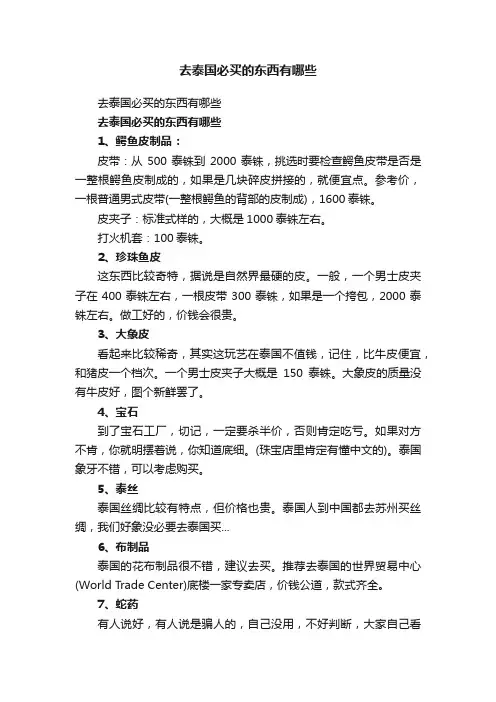 去泰国必买的东西有哪些

去泰国必买的东西有哪些

去泰国必买的东西有哪些

1、鳄鱼皮制品：

皮带：从 500 泰铢到 2000 泰铢，挑选时要检查鳄鱼皮带是否是一整根鳄鱼皮制成的，如果是几块碎皮拼接的，就便宜点。参考价，一根普通男式皮带(一整根鳄鱼的背部的皮制成)，1600 泰铢。

皮夹子：标准式样的，大概是 1000 泰铢左右。

打火机套：100 泰铢。

2、珍珠鱼皮

这东西比较奇特，据说是自然界最硬的皮。一般，一个男士皮夹子在 400 泰铢左右，一根皮带 300 泰铢，如果是一个挎包，2000 泰铢左右。做工好的，价钱会很贵。

3、大象皮

看起来比较稀奇，其实这玩艺在泰国不值钱，记住，比牛皮便宜，和猪皮一个档次。一个男士皮夹子大概是 150 泰铢。大象皮的质量没有牛皮好，图个新鲜罢了。

4、宝石

到了宝石工厂，切记，一定要杀半价，否则肯定吃亏。如果对方不肯，你就明摆着说，你知道底细。(珠宝店里肯定有懂中文的)。泰国象牙不错，可以考虑购买。

5、泰丝

泰国丝绸比较有特点，但价格也贵。泰国人到中国都去苏州买丝绸，我们好象没必要去泰国买...

6、布制品

泰国的花布制品很不错，建议去买。推荐去泰国的世界贸易中心(World Trade Center)底楼一家专卖店，价钱公道，款式齐全。

7、蛇药

有人说好，有人说是骗人的，自己没用，不好判断，大家自己看